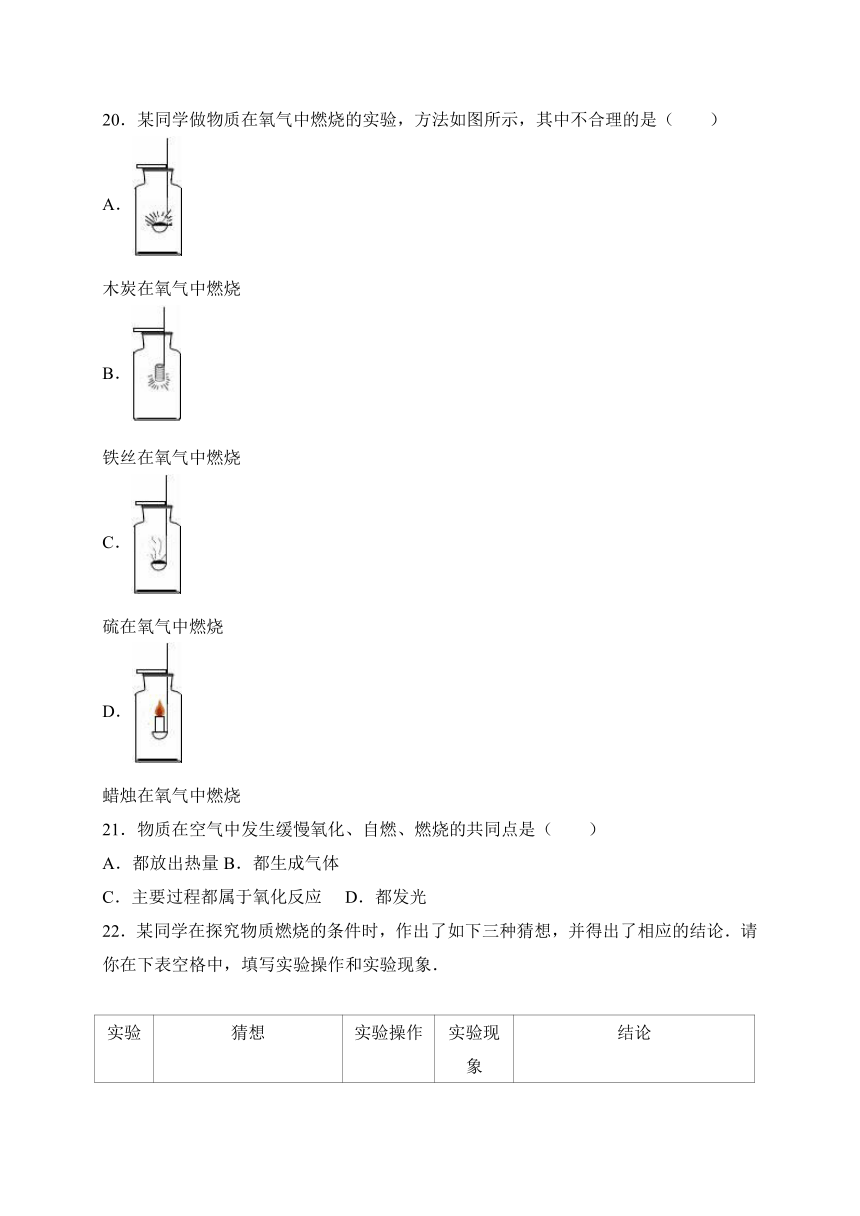 20．某同学做物质在氧气中燃烧的实验，方法如图所示，其中不合理的是（　　）

A．

木炭在氧气中燃烧

B．

铁丝在氧气中燃烧

C．

硫在氧气中燃烧

D．

蜡烛在氧气中燃烧

21．物质在空气中发生缓慢氧化、自燃、燃烧的共同点是（　　）

A．都放出热量 B．都生成气体

C．主要过程都属于氧化反应　D．都发光

22．某同学在探究物质燃烧的条件时，作出了如下三种猜想，并得出了相应的结论．请你在下表空格中，填写实验操作和实验现象．

| 实验 | 猜想 | 实验操作 | 实验现象 | 结论 |
|---|---|---|---|---|